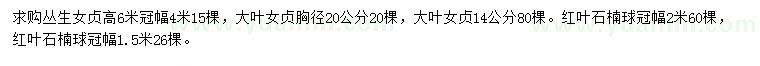 求购丛生女贞高6米冠幅4米15棵，大叶女贞胸径20公分20棵，大叶女贞14公分80棵。红叶石楠球冠幅2米60棵，红叶石楠球冠幅1.5米26棵。